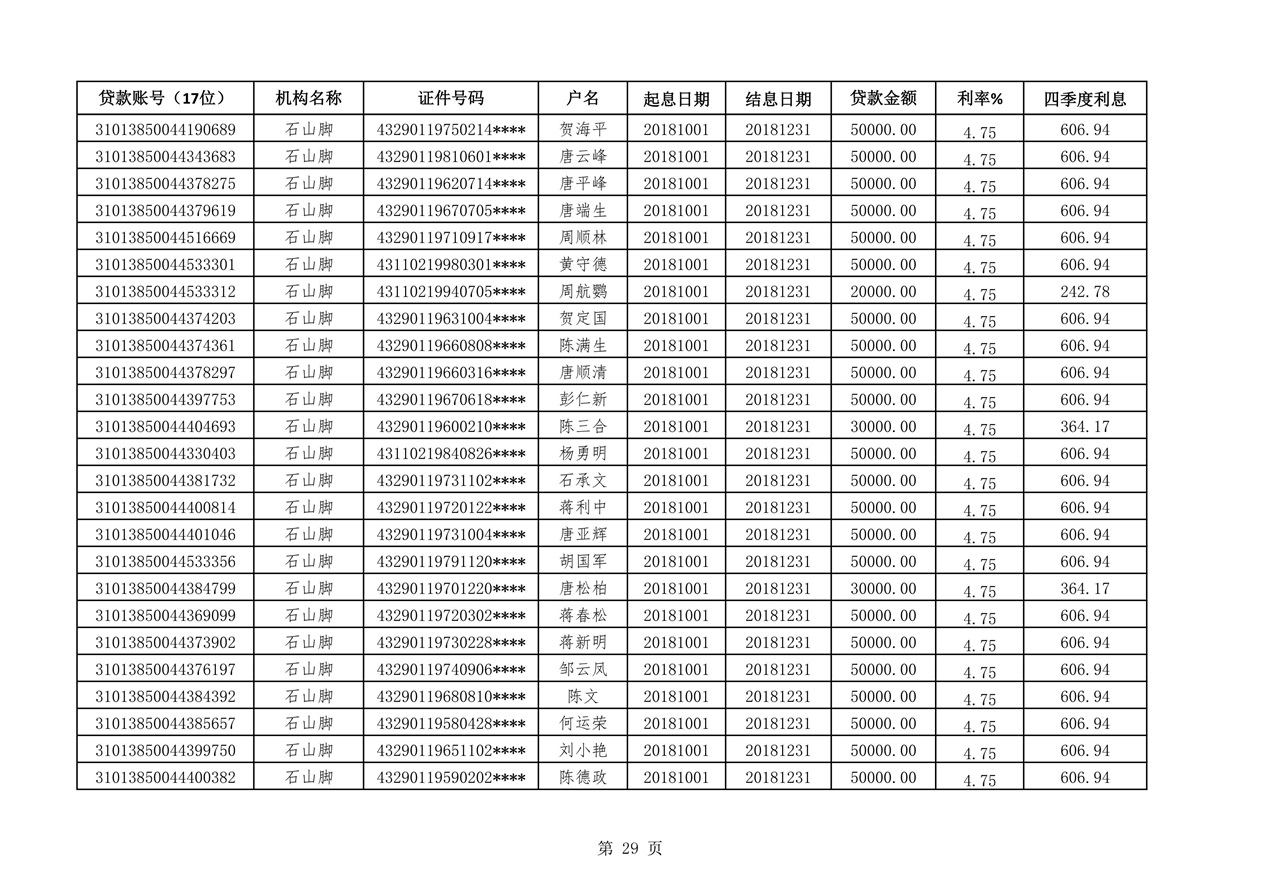 | 贷款账号（17位） | 机构名称 | 证件号码 | 户名 | 起息日期 | 结息日期 | 贷款金额 | 利率% | 四季度利息 |
|---|---|---|---|---|---|---|---|---|
| 31013850044190689 | 石山脚 | 43290119750214**** | 贺海平 | 20181001 | 20181231 | 50000.00 | 4.75 | 606.94 |
| 31013850044343683 | 石山脚 | 43290119810601**** | 唐云峰 | 20181001 | 20181231 | 50000.00 | 4.75 | 606.94 |
| 31013850044378275 | 石山脚 | 43290119620714**** | 唐平峰 | 20181001 | 20181231 | 50000.00 | 4.75 | 606.94 |
| 31013850044379619 | 石山脚 | 43290119670705**** | 唐端生 | 20181001 | 20181231 | 50000.00 | 4.75 | 606.94 |
| 31013850044516669 | 石山脚 | 43290119710917**** | 周顺林 | 20181001 | 20181231 | 50000.00 | 4.75 | 606.94 |
| 31013850044533301 | 石山脚 | 43110219980301**** | 黄守德 | 20181001 | 20181231 | 50000.00 | 4.75 | 606.94 |
| 31013850044533312 | 石山脚 | 43110219940705**** | 周航鹦 | 20181001 | 20181231 | 20000.00 | 4.75 | 242.78 |
| 31013850044374203 | 石山脚 | 43290119631004**** | 贺定国 | 20181001 | 20181231 | 50000.00 | 4.75 | 606.94 |
| 31013850044374361 | 石山脚 | 43290119660808**** | 陈满生 | 20181001 | 20181231 | 50000.00 | 4.75 | 606.94 |
| 31013850044378297 | 石山脚 | 43290119660316**** | 唐顺清 | 20181001 | 20181231 | 50000.00 | 4.75 | 606.94 |
| 31013850044397753 | 石山脚 | 43290119670618**** | 彭仁新 | 20181001 | 20181231 | 50000.00 | 4.75 | 606.94 |
| 31013850044404693 | 石山脚 | 43290119600210**** | 陈三合 | 20181001 | 20181231 | 30000.00 | 4.75 | 364.17 |
| 31013850044330403 | 石山脚 | 43110219840826**** | 杨勇明 | 20181001 | 20181231 | 50000.00 | 4.75 | 606.94 |
| 31013850044381732 | 石山脚 | 43290119731102**** | 石承文 | 20181001 | 20181231 | 50000.00 | 4.75 | 606.94 |
| 31013850044400814 | 石山脚 | 43290119720122**** | 蒋利中 | 20181001 | 20181231 | 50000.00 | 4.75 | 606.94 |
| 31013850044401046 | 石山脚 | 43290119731004**** | 唐亚辉 | 20181001 | 20181231 | 50000.00 | 4.75 | 606.94 |
| 31013850044533356 | 石山脚 | 43290119791120**** | 胡国军 | 20181001 | 20181231 | 50000.00 | 4.75 | 606.94 |
| 31013850044384799 | 石山脚 | 43290119701220**** | 唐松柏 | 20181001 | 20181231 | 30000.00 | 4.75 | 364.17 |
| 31013850044369099 | 石山脚 | 43290119720302**** | 蒋春松 | 20181001 | 20181231 | 50000.00 | 4.75 | 606.94 |
| 31013850044373902 | 石山脚 | 43290119730228**** | 蒋新明 | 20181001 | 20181231 | 50000.00 | 4.75 | 606.94 |
| 31013850044376197 | 石山脚 | 43290119740906**** | 邹云凤 | 20181001 | 20181231 | 50000.00 | 4.75 | 606.94 |
| 31013850044384392 | 石山脚 | 43290119680810**** | 陈文 | 20181001 | 20181231 | 50000.00 | 4.75 | 606.94 |
| 31013850044385657 | 石山脚 | 43290119580428**** | 何运荣 | 20181001 | 20181231 | 50000.00 | 4.75 | 606.94 |
| 31013850044399750 | 石山脚 | 43290119651102**** | 刘小艳 | 20181001 | 20181231 | 50000.00 | 4.75 | 606.94 |
| 31013850044400382 | 石山脚 | 43290119590202**** | 陈德政 | 20181001 | 20181231 | 50000.00 | 4.75 | 606.94 |

第 29 页